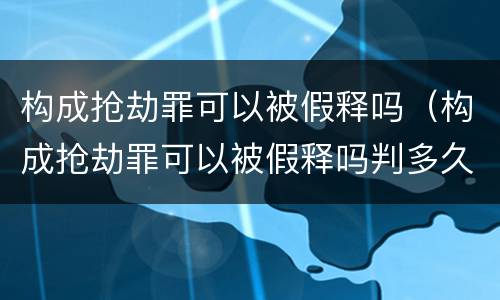 构成抢劫罪可以被假释吗（构成抢劫罪可以被假释吗判多久